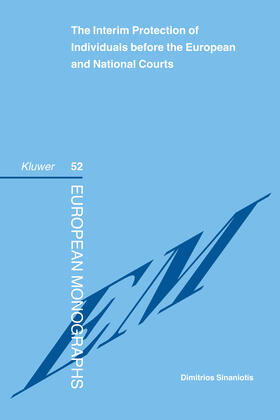 The Interim Protection of Individuals before the European and National Courts

Kluwer 52

EUROPEAN MONOGRAPHS

EM

Dimitrios Sinaniotis